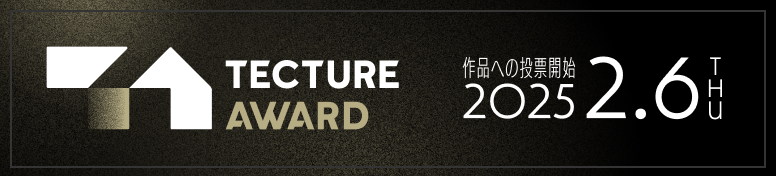 TECTURE
AWARD

作品への投票開始
2025 2.6 THU